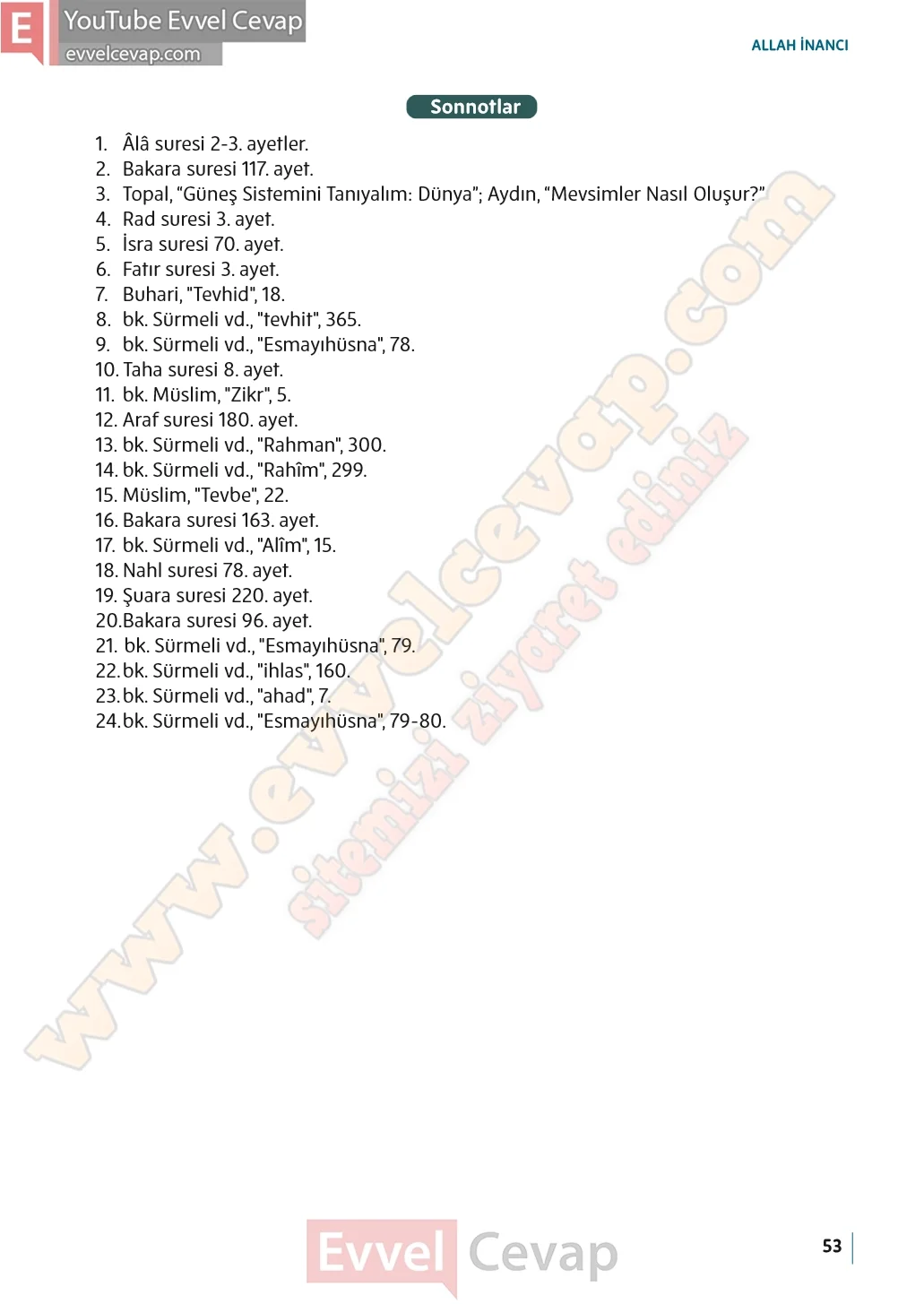 E YouTube Evvel Cevap
evvelcevap.com

ALLAH İNANCI

Sonnotlar

1. Âlâ suresi 2-3. ayetler.
2. Bakara suresi 117. ayet.
3. Topal, "Güneş Sistemini Tanıyalım: Dünya"; Aydın, "Mevsimler Nasıl Oluşur?"
4. Rad suresi 3. ayet.
5. İsra suresi 70. ayet.
6. Fatır suresi 3. ayet.
7. Buhari, "Tevhid", 18.
8. bk. Sürmeli vd., "tevhit", 365.
9. bk. Sürmeli vd., "Esmayıhüsna", 78.
10. Taha suresi 8. ayet.
11. bk. Müslim, "Zikr", 5.
12. Araf suresi 180. ayet.
13. bk. Sürmeli vd., "Rahman", 300.
14. bk. Sürmeli vd., "Rahîm", 299.
15. Müslim, "Tevbe", 22.
16. Bakara suresi 163. ayet.
17. bk. Sürmeli vd., "Alîm", 15.
18. Nahl suresi 78. ayet.
19. Şuara suresi 220. ayet.
20. Bakara suresi 96. ayet.
21. bk. Sürmeli vd., "Esmayıhüsna", 79.
22. bk. Sürmeli vd., "ihlas", 160.
23. bk. Sürmeli vd., "ahad", 7.
24. bk. Sürmeli vd., "Esmayıhüsna", 79-80.

www.evvelcevap.com
sitemizi ziyaret ediniz

Evvel Cevap

53